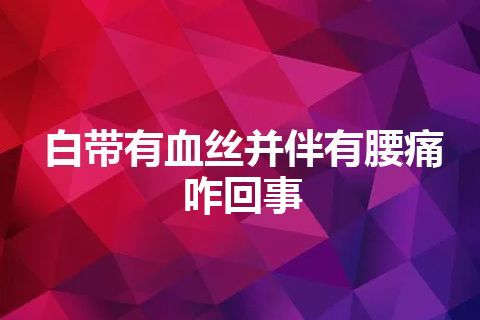 白带有血丝并伴有腰痛咋回事